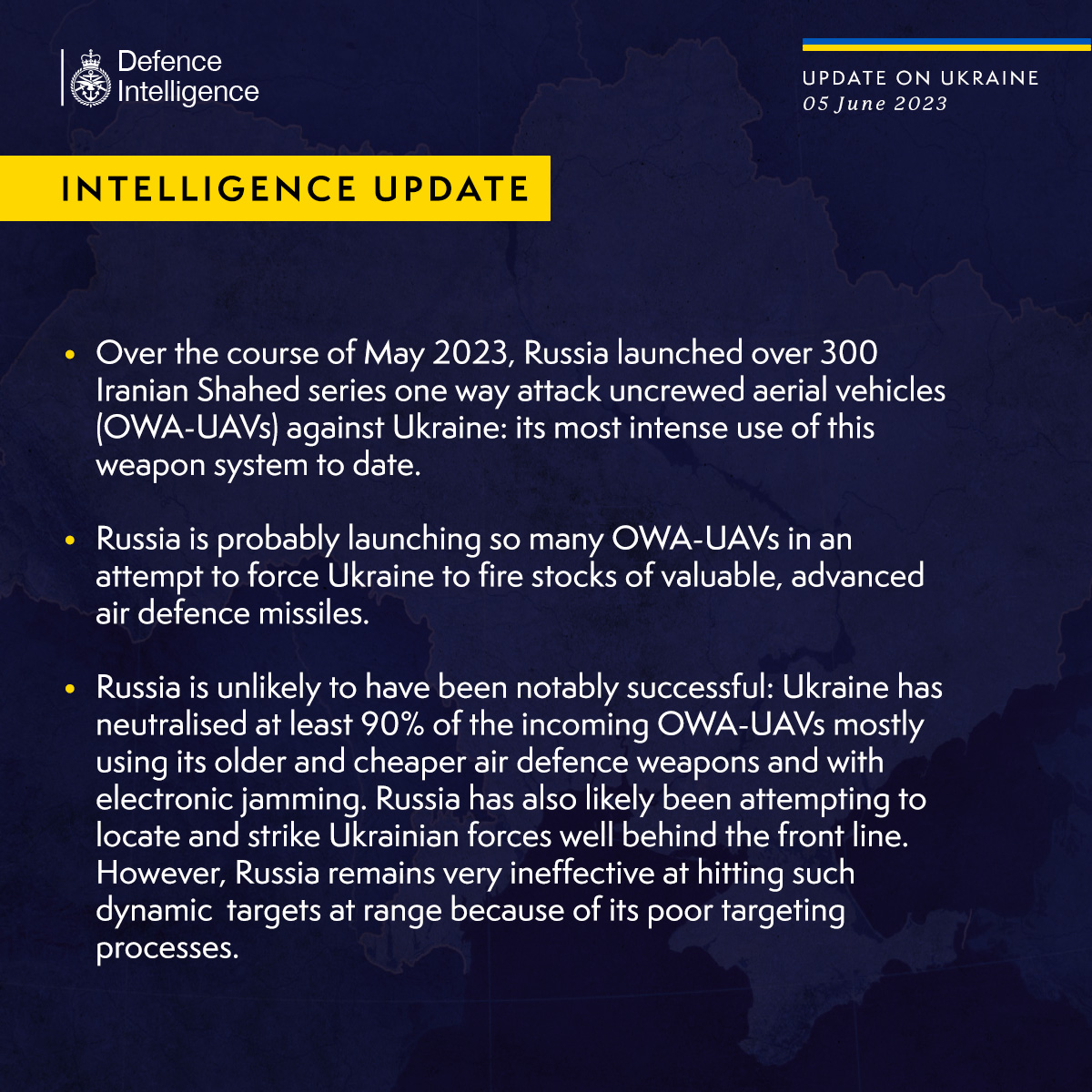 Defence Intelligence

UPDATE ON UKRAINE
05 June 2023

INTELLIGENCE UPDATE

• Over the course of May 2023, Russia launched over 300 Iranian Shahed series one way attack uncrewed aerial vehicles (OWA-UAVs) against Ukraine: its most intense use of this weapon system to date.

• Russia is probably launching so many OWA-UAVs in an attempt to force Ukraine to fire stocks of valuable, advanced air defence missiles.

• Russia is unlikely to have been notably successful: Ukraine has neutralised at least 90% of the incoming OWA-UAVs mostly using its older and cheaper air defence weapons and with electronic jamming. Russia has also likely been attempting to locate and strike Ukrainian forces well behind the front line. However, Russia remains very ineffective at hitting such dynamic targets at range because of its poor targeting processes.